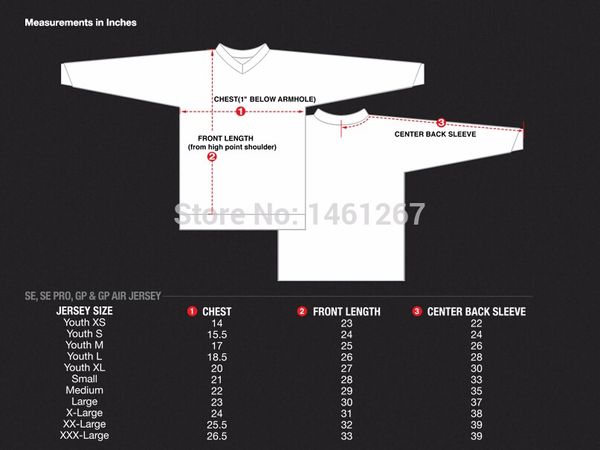 Measurements in Inches

CHEST(1" BELOW ARMHOLE)
1

FRONT LENGTH
(from high point shoulder)
2

3
CENTER BACK SLEEVE

Store No: 1461267

SE, SE PRO, GP & GP AIR JERSEY

| JERSEY SIZE | 1 CHEST | 2 FRONT LENGTH | 3 CENTER BACK SLEEVE |
|---|---|---|---|
| Youth XS | 14 | 23 | 22 |
| Youth S | 15.5 | 24 | 24 |
| Youth M | 17 | 25 | 26 |
| Youth L | 18.5 | 26 | 28 |
| Youth XL | 20 | 27 | 30 |
| Small | 21 | 28 | 33 |
| Medium | 22 | 29 | 35 |
| Large | 23 | 30 | 37 |
| X-Large | 24 | 31 | 38 |
| XX-Large | 25.5 | 32 | 39 |
| XXX-Large | 26.5 | 33 | 39 |